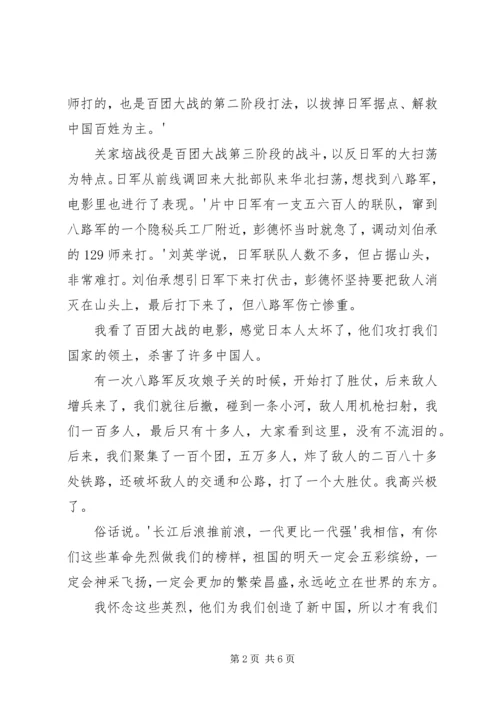 师打的，也是百团大战的第二阶段打法，以拔掉日军据点、解救中国百姓为主。'

关家垴战役是百团大战第三阶段的战斗，以反日军的大扫荡为特点。日军从前线调回来大批部队来华北扫荡，想找到八路军，电影里也进行了表现。'片中日军有一支五六百人的联队，窜到八路军的一个隐秘兵工厂附近，彭德怀当时就急了，调动刘伯承的 129 师来打。'刘英学说，日军联队人数不多，但占据山头，非常难打。刘伯承想引日军下来打伏击，彭德怀坚持要把敌人消灭在山头上，最后打下来了，但八路军伤亡惨重。

我看了百团大战的电影，感觉日本人太坏了，他们攻打我们国家的领土，杀害了许多中国人。

有一次八路军反攻娘子关的时候，开始打了胜仗，后来敌人增兵来了，我们就往后撤，碰到一条小河，敌人用机枪扫射，我们一百多人，最后只有十多人，大家看到这里，没有不流泪的。后来，我们聚集了一百个团，五万多人，炸了敌人的二百八十多处铁路，还破坏敌人的交通和公路，打了一个大胜仗。我高兴极了。

俗话说。'长江后浪推前浪，一代更比一代强'我相信，有你们这些革命先烈做我们的榜样，祖国的明天一定会五彩缤纷，一定会神采飞扬，一定会更加的繁荣昌盛，永远屹立在世界的东方。

我怀念这些英烈，他们为我们创造了新中国，所以才有我们

第 2 页 共 6 页